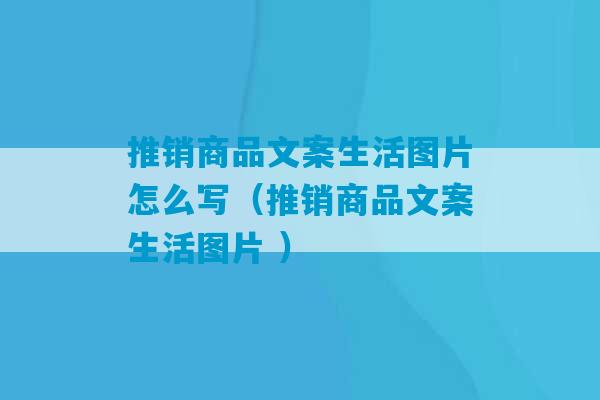 推销商品文案生活图片怎么写（推销商品文案生活图片 ）